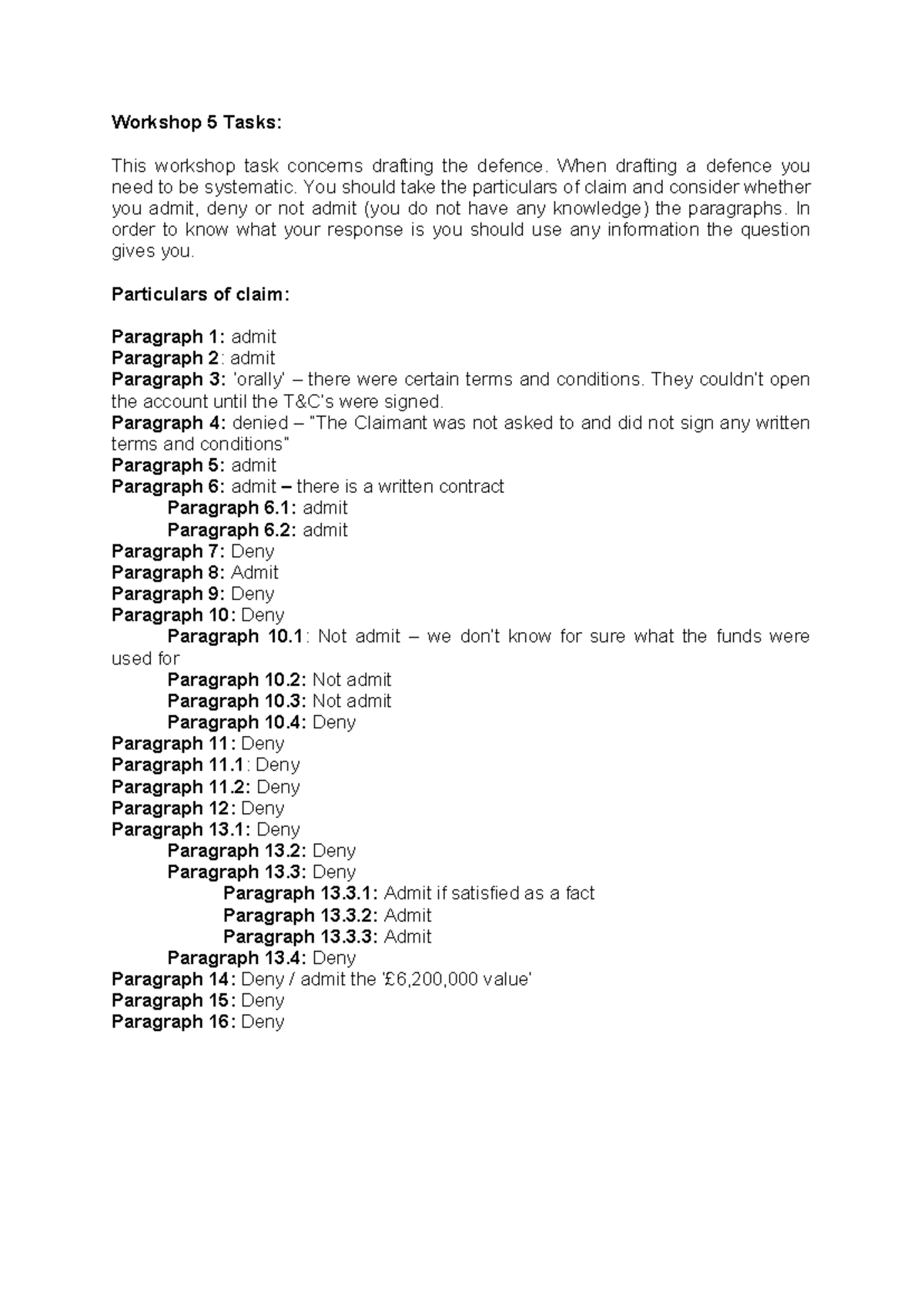 Workshop 5 Tasks:

This workshop task concerns drafting the defence. When drafting a defence you need to be systematic. You should take the particulars of claim and consider whether you admit, deny or not admit (you do not have any knowledge) the paragraphs. In order to know what your response is you should use any information the question gives you.

Particulars of claim:

Paragraph 1: admit
Paragraph 2: admit
Paragraph 3: 'orally' – there were certain terms and conditions. They couldn't open the account until the T&C's were signed.
Paragraph 4: denied – "The Claimant was not asked to and did not sign any written terms and conditions"
Paragraph 5: admit
Paragraph 6: admit – there is a written contract
Paragraph 6.1: admit
Paragraph 6.2: admit
Paragraph 7: Deny
Paragraph 8: Admit
Paragraph 9: Deny
Paragraph 10: Deny
Paragraph 10.1: Not admit – we don't know for sure what the funds were used for
Paragraph 10.2: Not admit
Paragraph 10.3: Not admit
Paragraph 10.4: Deny
Paragraph 11: Deny
Paragraph 11.1: Deny
Paragraph 11.2: Deny
Paragraph 12: Deny
Paragraph 13.1: Deny
Paragraph 13.2: Deny
Paragraph 13.3: Deny
Paragraph 13.3.1: Admit if satisfied as a fact
Paragraph 13.3.2: Admit
Paragraph 13.3.3: Admit
Paragraph 13.4: Deny
Paragraph 14: Deny / admit the '£6,200,000 value'
Paragraph 15: Deny
Paragraph 16: Deny